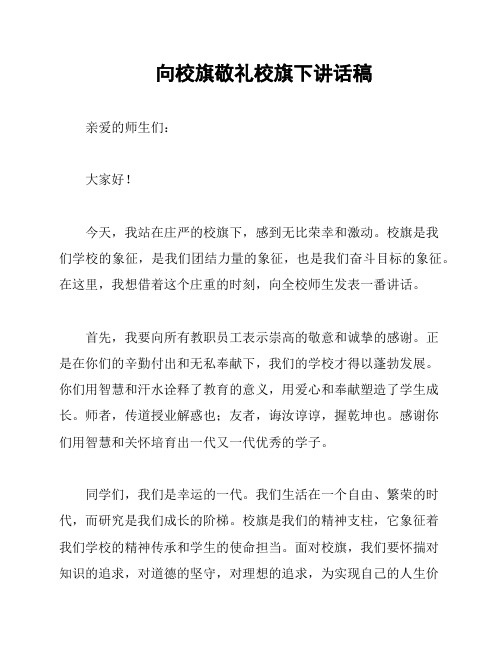 向校旗敬礼校旗下讲话稿

亲爱的师生们：

大家好！

今天，我站在庄严的校旗下，感到无比荣幸和激动。校旗是我们学校的象征，是我们团结力量的象征，也是我们奋斗目标的象征。在这里，我想借着这个庄重的时刻，向全校师生发表一番讲话。

首先，我要向所有教职员工表示崇高的敬意和诚挚的感谢。正是在你们的辛勤付出和无私奉献下，我们的学校才得以蓬勃发展。你们用智慧和汗水诠释了教育的意义，用爱心和奉献塑造了学生成长。师者，传道授业解惑也；友者，诲汝谆谆，握乾坤也。感谢你们用智慧和关怀培育出一代又一代优秀的学子。

同学们，我们是幸运的一代。我们生活在一个自由、繁荣的时代，而研究是我们成长的阶梯。校旗是我们的精神支柱，它象征着我们学校的精神传承和学生的使命担当。面对校旗，我们要怀揣对知识的追求，对道德的坚守，对理想的追求，为实现自己的人生价